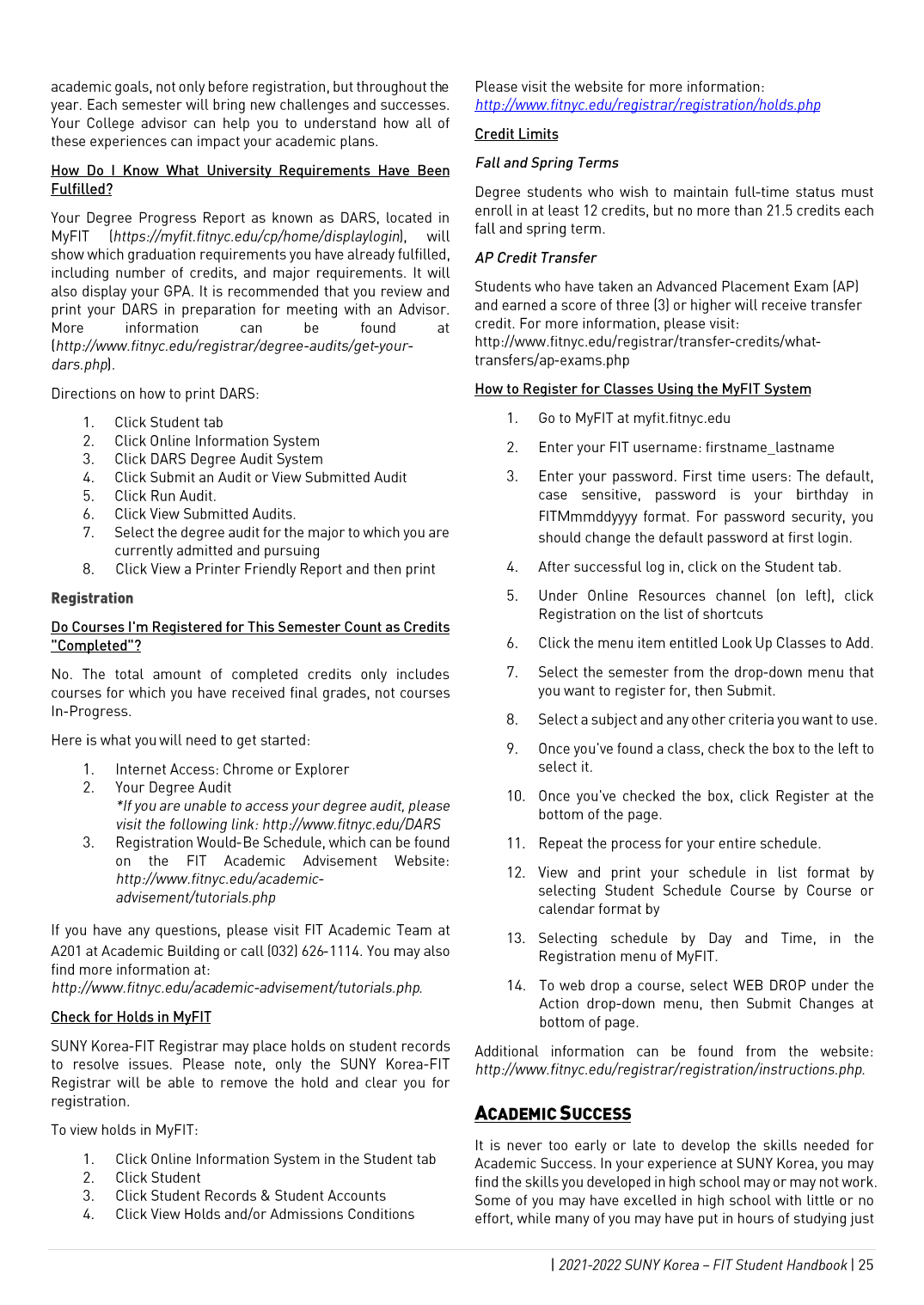 academic goals, not only before registration, but throughout the year. Each semester will bring new challenges and successes. Your College advisor can help you to understand how all of these experiences can impact your academic plans.

How Do I Know What University Requirements Have Been Fulfilled?

Your Degree Progress Report as known as DARS, located in MyFIT (https://myfit.fitnyc.edu/cp/home/displaylogin), will show which graduation requirements you have already fulfilled, including number of credits, and major requirements. It will also display your GPA. It is recommended that you review and print your DARS in preparation for meeting with an Advisor. More information can be found at (http://www.fitnyc.edu/registrar/degree-audits/get-your-dars.php).

Directions on how to print DARS:

1. Click Student tab
2. Click Online Information System
3. Click DARS Degree Audit System
4. Click Submit an Audit or View Submitted Audit
5. Click Run Audit.
6. Click View Submitted Audits.
7. Select the degree audit for the major to which you are currently admitted and pursuing
8. Click View a Printer Friendly Report and then print

Registration

Do Courses I'm Registered for This Semester Count as Credits "Completed"?

No. The total amount of completed credits only includes courses for which you have received final grades, not courses In-Progress.

Here is what you will need to get started:

1. Internet Access: Chrome or Explorer
2. Your Degree Audit
*If you are unable to access your degree audit, please visit the following link: http://www.fitnyc.edu/DARS
3. Registration Would-Be Schedule, which can be found on the FIT Academic Advisement Website: http://www.fitnyc.edu/academic-advisement/tutorials.php

If you have any questions, please visit FIT Academic Team at A201 at Academic Building or call (032) 626-1114. You may also find more information at: http://www.fitnyc.edu/academic-advisement/tutorials.php.

Check for Holds in MyFIT

SUNY Korea-FIT Registrar may place holds on student records to resolve issues. Please note, only the SUNY Korea-FIT Registrar will be able to remove the hold and clear you for registration.

To view holds in MyFIT:

1. Click Online Information System in the Student tab
2. Click Student
3. Click Student Records & Student Accounts
4. Click View Holds and/or Admissions Conditions

Please visit the website for more information: http://www.fitnyc.edu/registrar/registration/holds.php

Credit Limits

Fall and Spring Terms

Degree students who wish to maintain full-time status must enroll in at least 12 credits, but no more than 21.5 credits each fall and spring term.

AP Credit Transfer

Students who have taken an Advanced Placement Exam (AP) and earned a score of three (3) or higher will receive transfer credit. For more information, please visit: http://www.fitnyc.edu/registrar/transfer-credits/what-transfers/ap-exams.php

How to Register for Classes Using the MyFIT System

1. Go to MyFIT at myfit.fitnyc.edu
2. Enter your FIT username: firstname_lastname
3. Enter your password. First time users: The default, case sensitive, password is your birthday in FITMmmddyyyy format. For password security, you should change the default password at first login.
4. After successful log in, click on the Student tab.
5. Under Online Resources channel (on left), click Registration on the list of shortcuts
6. Click the menu item entitled Look Up Classes to Add.
7. Select the semester from the drop-down menu that you want to register for, then Submit.
8. Select a subject and any other criteria you want to use.
9. Once you've found a class, check the box to the left to select it.
10. Once you've checked the box, click Register at the bottom of the page.
11. Repeat the process for your entire schedule.
12. View and print your schedule in list format by selecting Student Schedule Course by Course or calendar format by
13. Selecting schedule by Day and Time, in the Registration menu of MyFIT.
14. To web drop a course, select WEB DROP under the Action drop-down menu, then Submit Changes at bottom of page.

Additional information can be found from the website: http://www.fitnyc.edu/registrar/registration/instructions.php.

ACADEMIC SUCCESS

It is never too early or late to develop the skills needed for Academic Success. In your experience at SUNY Korea, you may find the skills you developed in high school may or may not work. Some of you may have excelled in high school with little or no effort, while many of you may have put in hours of studying just

| 2021-2022 SUNY Korea – FIT Student Handbook | 25